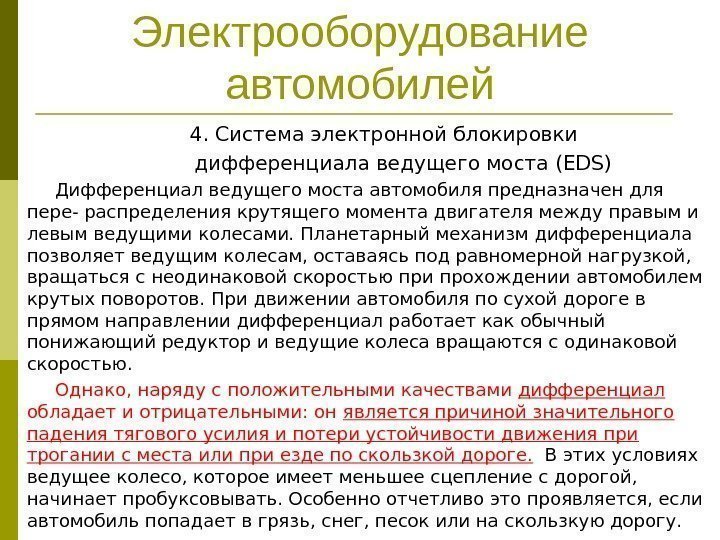 Электрооборудование автомобилей

4. Система электронной блокировки дифференциала ведущего моста (EDS)

Дифференциал ведущего моста автомобиля предназначен для пере- распределения крутящего момента двигателя между правым и левым ведущими колесами. Планетарный механизм дифференциала позволяет ведущим колесам, оставаясь под равномерной нагрузкой, вращаться с неодинаковой скоростью при прохождении автомобилем крутых поворотов. При движении автомобиля по сухой дороге в прямом направлении дифференциал работает как обычный понижающий редуктор и ведущие колеса вращаются с одинаковой скоростью.

Однако, наряду с положительными качествами дифференциал обладает и отрицательными: он является причиной значительного падения тягового усилия и потери устойчивости движения при трогании с места или при езде по скользкой дороге. В этих условиях ведущее колесо, которое имеет меньшее сцепление с дорогой, начинает пробуксовывать. Особенно отчетливо это проявляется, если автомобиль попадает в грязь, снег, песок или на скользкую дорогу.